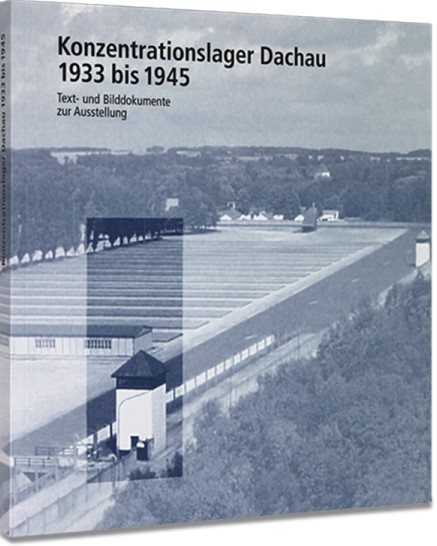 Konzentrationslager Dachau
1933 bis 1945

Text- und Bilddokumente
zur Ausstellung

Konzentrationslager Dachau 1933 bis 1945